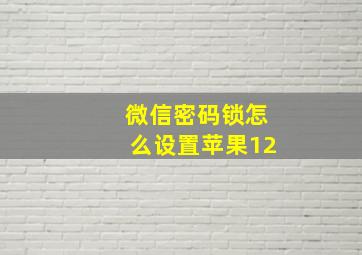 微信密码锁怎么设置苹果12